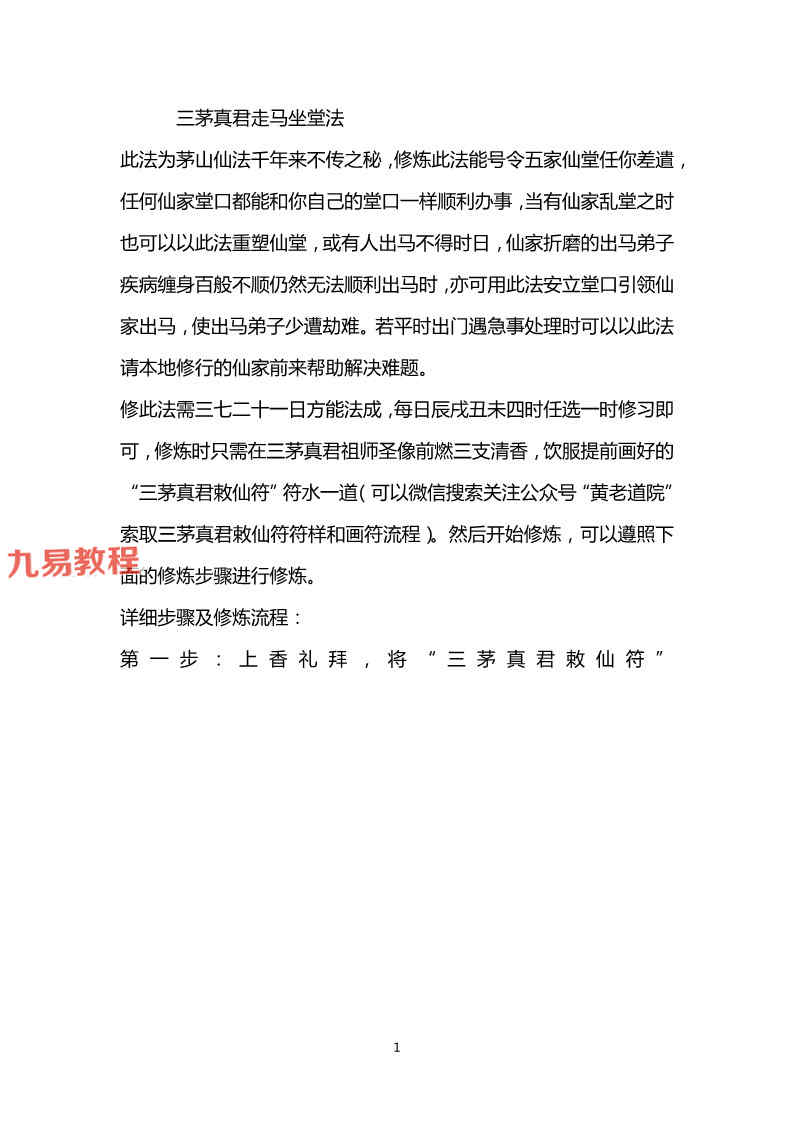 三茅真君走马坐堂法

此法为茅山仙法千年来不传之秘，修炼此法能号令五家仙堂任你差遣，任何仙家堂口都能和你自己的堂口一样顺利办事，当有仙家乱堂之时也可以以此法重塑仙堂，或有人出马不得时日，仙家折磨的出马弟子疾病缠身百般不顺仍然无法顺利出马时，亦可用此法安立堂口引领仙家出马，使出马弟子少遭劫难。若平时出门遇急事处理时可以以此法请本地修行的仙家前来帮助解决难题。

修此法需三七二十一日方能法成，每日辰戌丑未四时任选一时修习即可，修炼时只需在三茅真君祖师圣像前燃三支清香，饮服提前画好的“三茅真君敕仙符”符水一道(可以微信搜索关注公众号“黄老道院”索取三茅真君敕仙符符样和画符流程)。然后开始修炼，可以遵照下面的修炼步骤进行修炼。

九易教程

详细步骤及修炼流程：

第一步：上香礼拜，将“三茅真君敕仙符”

1